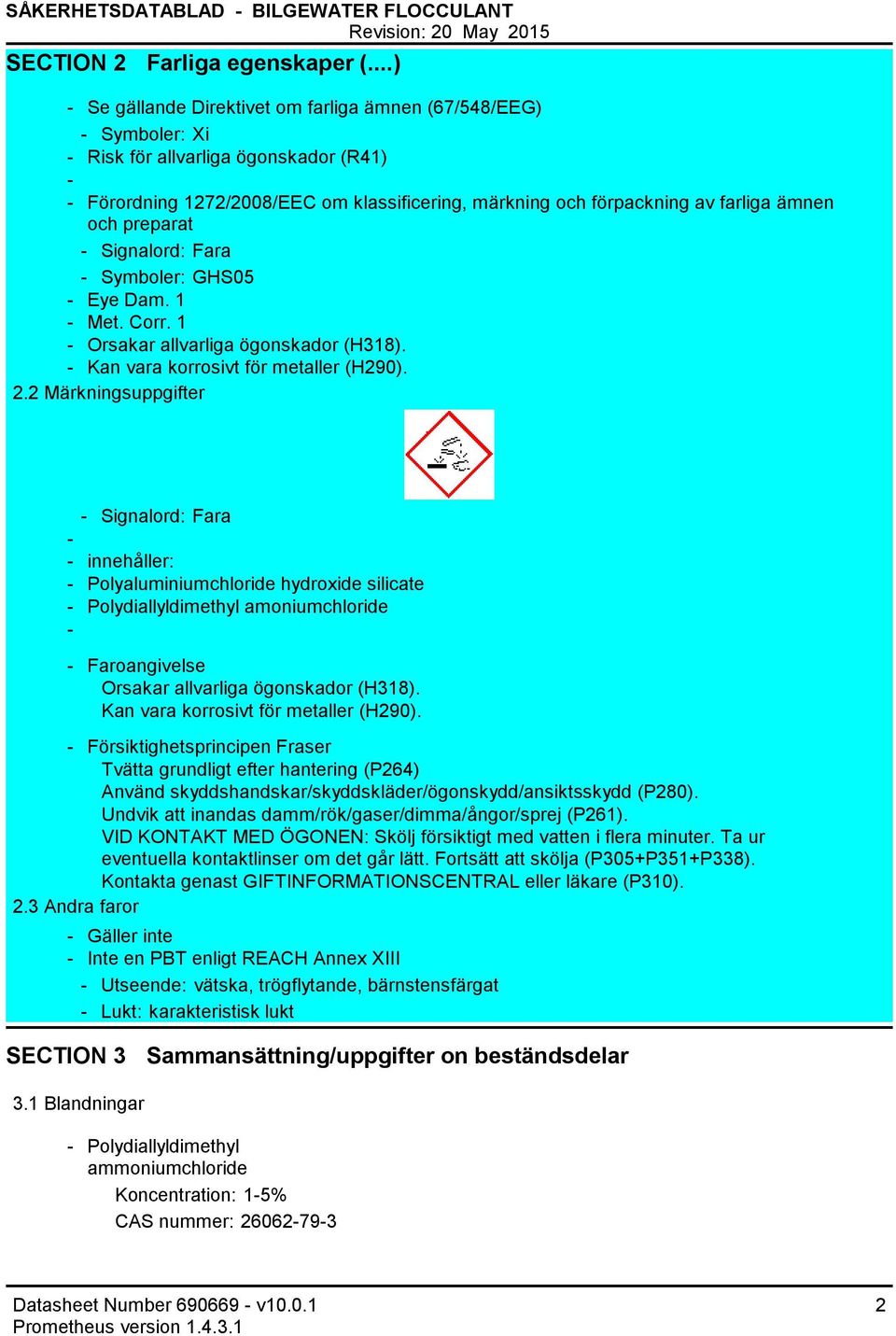 SÄKERHETSDATABLAD - BILGEWATER FLOCCULANT
Revision: 20 May 2015

SECTION 2 Farliga egenskaper (....)

- Se gällande Direktivet om farliga ämnen (67/548/EEG)
- Symboler: Xi
- Risk för allvarliga ögonskador (R41)
-
- Förordning 1272/2008/EEC om klassificering, märkning och förpackning av farliga ämnen och preparat
- Signalord: Fara
- Symboler: GHS05
- Eye Dam. 1
- Met. Corr. 1
- Orsakar allvarliga ögonskador (H318).
- Kan vara korrosivt för metaller (H290).

2.2 Märkningsuppgifter

- Signalord: Fara
-
- innehåller:
- Polyaluminiumchloride hydroxide silicate
- Polydiallyldimethyl amoniumchloride
-
- Faroangivelse
Orsakar allvarliga ögonskador (H318).
Kan vara korrosivt för metaller (H290).

- Försiktighetsprincipen Fraser
Tvätta grundligt efter hantering (P264)
Använd skyddshandskar/skyddskläder/ögonskydd/ansiktsskydd (P280).
Undvik att inandas damm/rök/gaser/dimma/ångor/sprej (P261).
VID KONTAKT MED ÖGONEN: Skölj försiktigt med vatten i flera minuter. Ta ur eventuella kontaktlinser om det går lätt. Fortsätt att skölja (P305+P351+P338).
Kontakta genast GIFTINFORMATIONSCENTRAL eller läkare (P310).

2.3 Andra faror

- Gäller inte
- Inte en PBT enligt REACH Annex XIII
- Utseende: vätska, trögflytande, bärnstensfärgat
- Lukt: karakteristisk lukt

SECTION 3 Sammansättning/uppgifter on beständsdelar

3.1 Blandningar

- Polydiallyldimethyl ammoniumchloride
Koncentration: 1-5%
CAS nummer: 26062-79-3

Datasheet Number 690669 - v10.0.1
Prometheus version 1.4.3.1
2